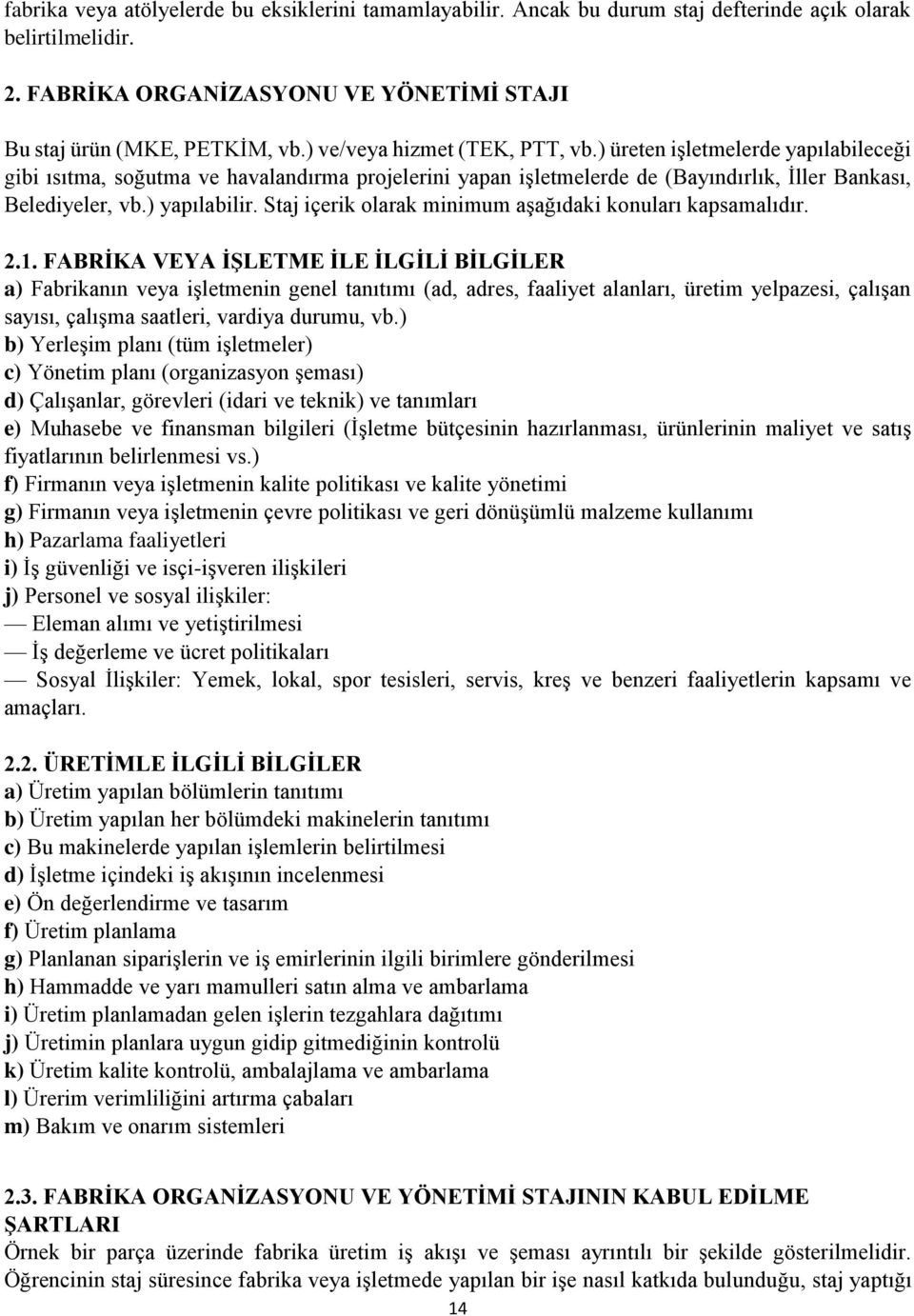 fabrika veya atölyelerde bu eksiklerini tamamlayabilir. Ancak bu durum staj defterinde açık olarak belirtilmelidir.

2. FABRİKA ORGANİZASYONU VE YÖNETİMİ STAJI

Bu staj ürün (MKE, PETKİM, vb.) ve/veya hizmet (TEK, PTT, vb.) üreten işletmelerde yapılabileceği gibi ısıtma, soğutma ve havalandırma projelerini yapan işletmelerde de (Bayındırlık, İller Bankası, Belediyeler, vb.) yapılabilir. Staj içerik olarak minimum aşağıdaki konuları kapsamalıdır.

2.1. FABRİKA VEYA İŞLETME İLE İLGİLİ BİLGİLER
a) Fabrikanın veya işletmenin genel tanıtımı (ad, adres, faaliyet alanları, üretim yelpazesi, çalışan sayısı, çalışma saatleri, vardiya durumu, vb.)
b) Yerleşim planı (tüm işletmeler)
c) Yönetim planı (organizasyon şeması)
d) Çalışanlar, görevleri (idari ve teknik) ve tanımları
e) Muhasebe ve finansman bilgileri (İşletme bütçesinin hazırlanması, ürünlerinin maliyet ve satış fiyatlarının belirlenmesi vs.)
f) Firmanın veya işletmenin kalite politikası ve kalite yönetimi
g) Firmanın veya işletmenin çevre politikası ve geri dönüşümlü malzeme kullanımı
h) Pazarlama faaliyetleri
i) İş güvenliği ve isçi-işveren ilişkileri
j) Personel ve sosyal ilişkiler:
— Eleman alımı ve yetiştirilmesi
— İş değerleme ve ücret politikaları
— Sosyal İlişkiler: Yemek, lokal, spor tesisleri, servis, kreş ve benzeri faaliyetlerin kapsamı ve amaçları.

2.2. ÜRETİMLE İLGİLİ BİLGİLER
a) Üretim yapılan bölümlerin tanıtımı
b) Üretim yapılan her bölümdeki makinelerin tanıtımı
c) Bu makinelerde yapılan işlemlerin belirtilmesi
d) İşletme içindeki iş akışının incelenmesi
e) Ön değerlendirme ve tasarım
f) Üretim planlama
g) Planlanan siparişlerin ve iş emirlerinin ilgili birimlere gönderilmesi
h) Hammadde ve yarı mamulleri satın alma ve ambarlama
i) Üretim planlamadan gelen işlerin tezgahlara dağıtımı
j) Üretimin planlara uygun gidip gitmediğinin kontrolü
k) Üretim kalite kontrolü, ambalajlama ve ambarlama
l) Ürerim verimliliğini artırma çabaları
m) Bakım ve onarım sistemleri

2.3. FABRİKA ORGANİZASYONU VE YÖNETİMİ STAJININ KABUL EDİLME ŞARTLARI
Örnek bir parça üzerinde fabrika üretim iş akışı ve şeması ayrıntılı bir şekilde gösterilmelidir. Öğrencinin staj süresince fabrika veya işletmede yapılan bir işe nasıl katkıda bulunduğu, staj yaptığı

14